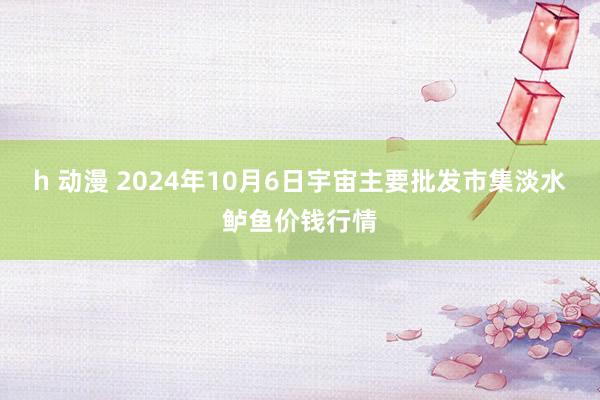 h 动漫 2024年10月6日宇宙主要批发市集淡水鲈鱼价钱行情